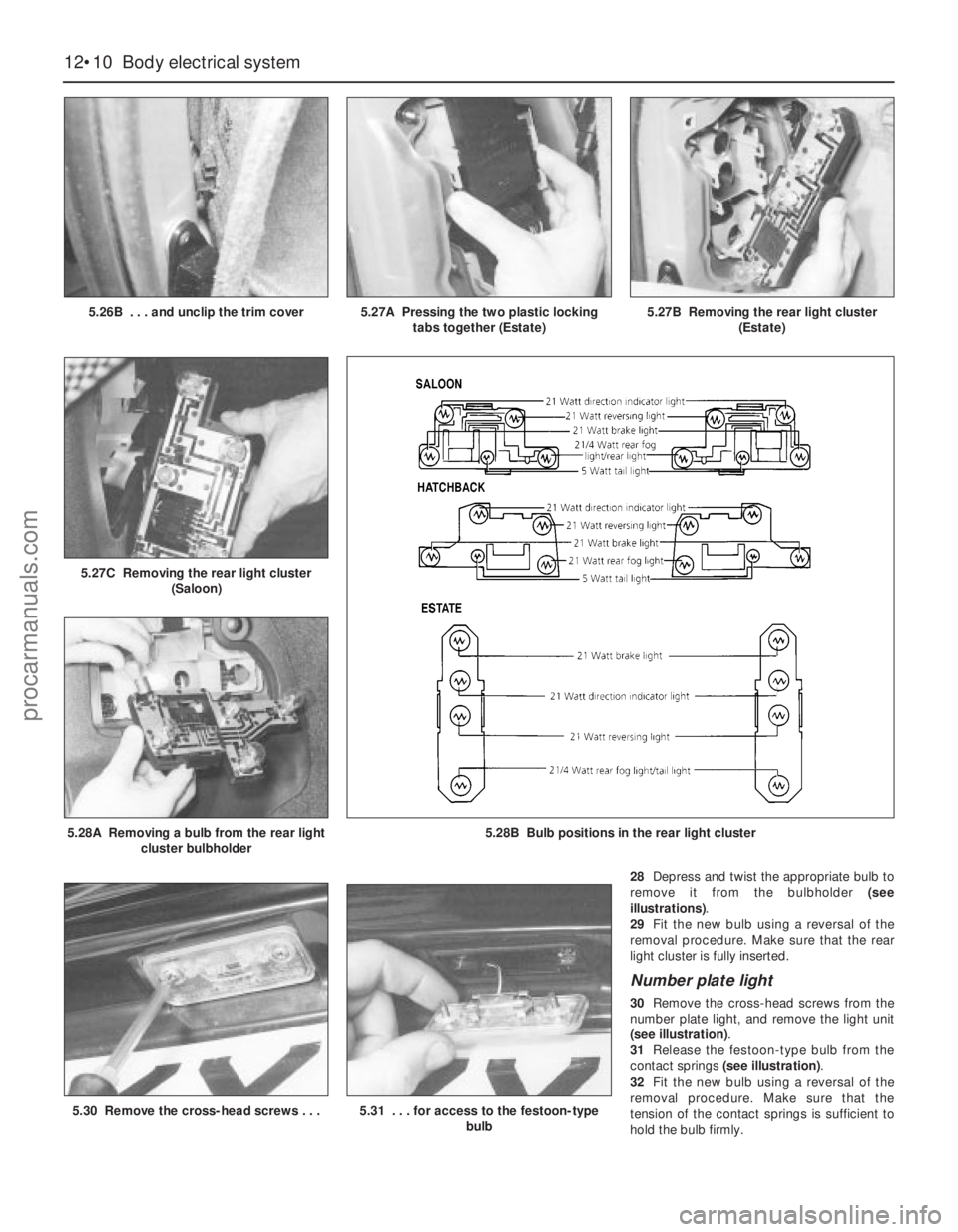 12•10 Body electrical system

5.26B . . . and unclip the trim cover

5.27A Pressing the two plastic locking tabs together (Estate)

5.27B Removing the rear light cluster (Estate)

5.27C Removing the rear light cluster (Saloon)

SALOON

21 Watt direction indicator light
21 Watt reversing light
21 Watt brake light
21/4 Watt rear fog light/rear light
5 Watt tail light

HATCHBACK

21 Watt direction indicator light
21 Watt reversing light
21 Watt brake light
21 Watt rear fog light
5 Watt tail light

ESTATE

21 Watt brake light
21 Watt direction indicator light
21 Watt reversing light
21/4 Watt rear fog light/tail light

5.28A Removing a bulb from the rear light cluster bulbholder

5.28B Bulb positions in the rear light cluster

5.30 Remove the cross-head screws . . .

5.31 . . . for access to the festoon-type bulb

28 Depress and twist the appropriate bulb to remove it from the bulbholder (see illustrations).
29 Fit the new bulb using a reversal of the removal procedure. Make sure that the rear light cluster is fully inserted.

Number plate light

30 Remove the cross-head screws from the number plate light, and remove the light unit (see illustration).
31 Release the festoon-type bulb from the contact springs (see illustration).
32 Fit the new bulb using a reversal of the removal procedure. Make sure that the tension of the contact springs is sufficient to hold the bulb firmly.

procarmanuals.com

carmanualsonline.info